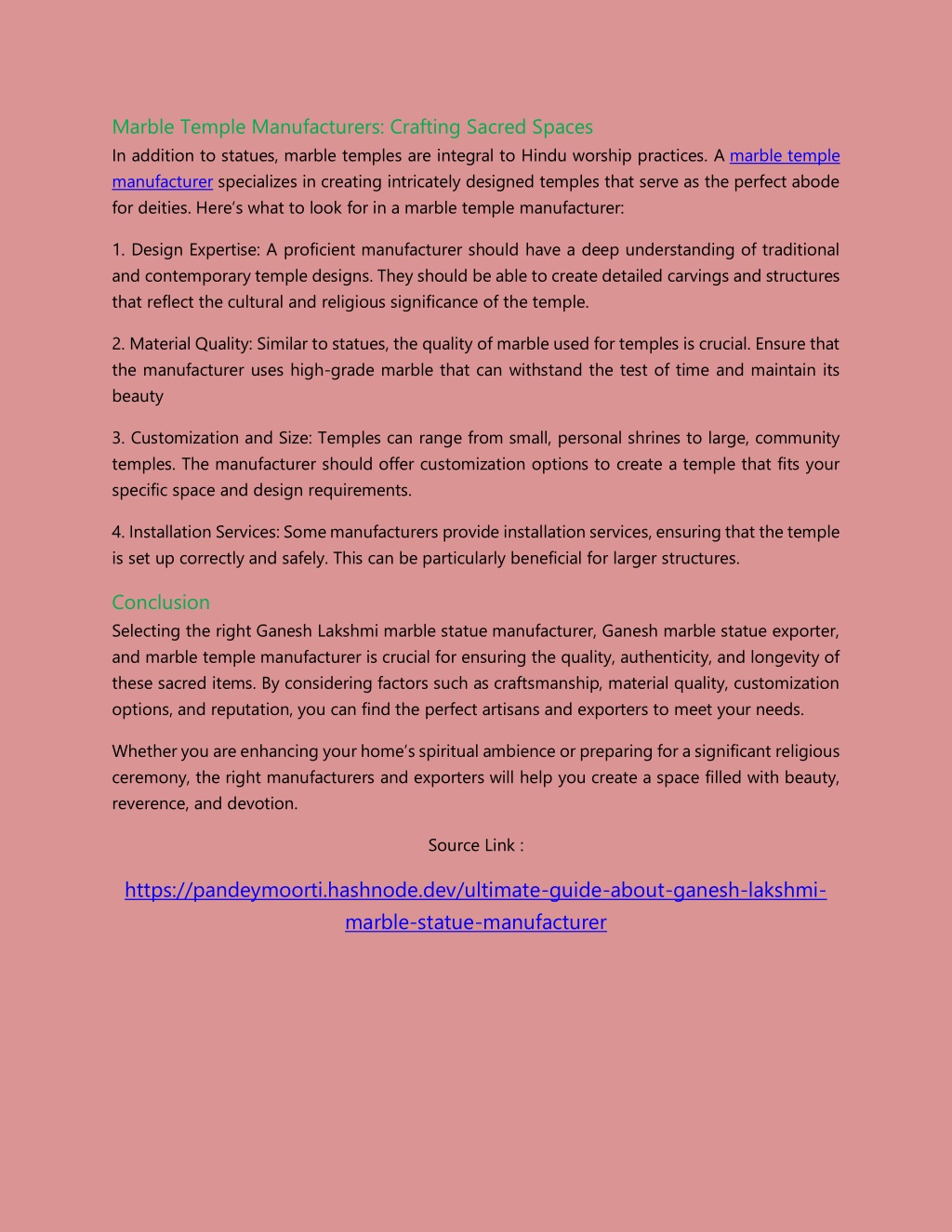 Marble Temple Manufacturers: Crafting Sacred Spaces

In addition to statues, marble temples are integral to Hindu worship practices. A marble temple manufacturer specializes in creating intricately designed temples that serve as the perfect abode for deities. Here's what to look for in a marble temple manufacturer:

1. Design Expertise: A proficient manufacturer should have a deep understanding of traditional and contemporary temple designs. They should be able to create detailed carvings and structures that reflect the cultural and religious significance of the temple.

2. Material Quality: Similar to statues, the quality of marble used for temples is crucial. Ensure that the manufacturer uses high-grade marble that can withstand the test of time and maintain its beauty

3. Customization and Size: Temples can range from small, personal shrines to large, community temples. The manufacturer should offer customization options to create a temple that fits your specific space and design requirements.

4. Installation Services: Some manufacturers provide installation services, ensuring that the temple is set up correctly and safely. This can be particularly beneficial for larger structures.

Conclusion

Selecting the right Ganesh Lakshmi marble statue manufacturer, Ganesh marble statue exporter, and marble temple manufacturer is crucial for ensuring the quality, authenticity, and longevity of these sacred items. By considering factors such as craftsmanship, material quality, customization options, and reputation, you can find the perfect artisans and exporters to meet your needs.

Whether you are enhancing your home's spiritual ambience or preparing for a significant religious ceremony, the right manufacturers and exporters will help you create a space filled with beauty, reverence, and devotion.

Source Link :

https://pandeymoorti.hashnode.dev/ultimate-guide-about-ganesh-lakshmi-marble-statue-manufacturer